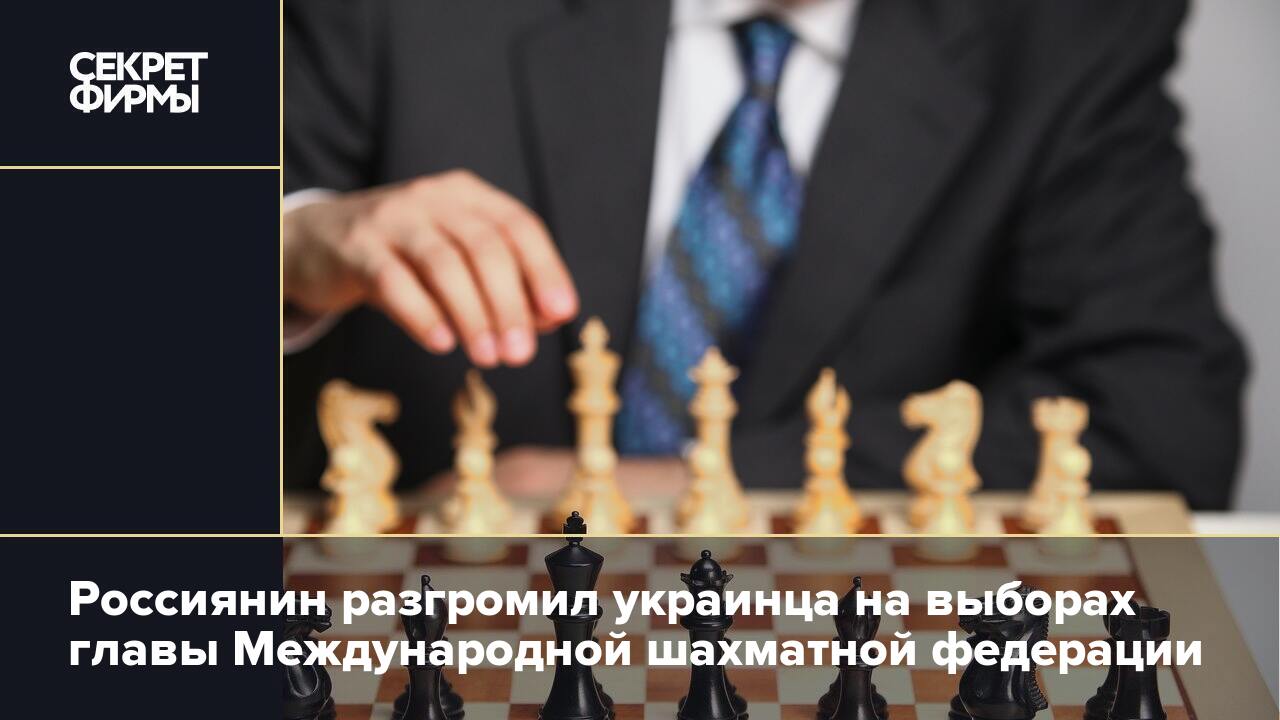 СЕКРЕТ ФИРМЫ

Россиянин разгромил украинца на выборах главы Международной шахматной федерации